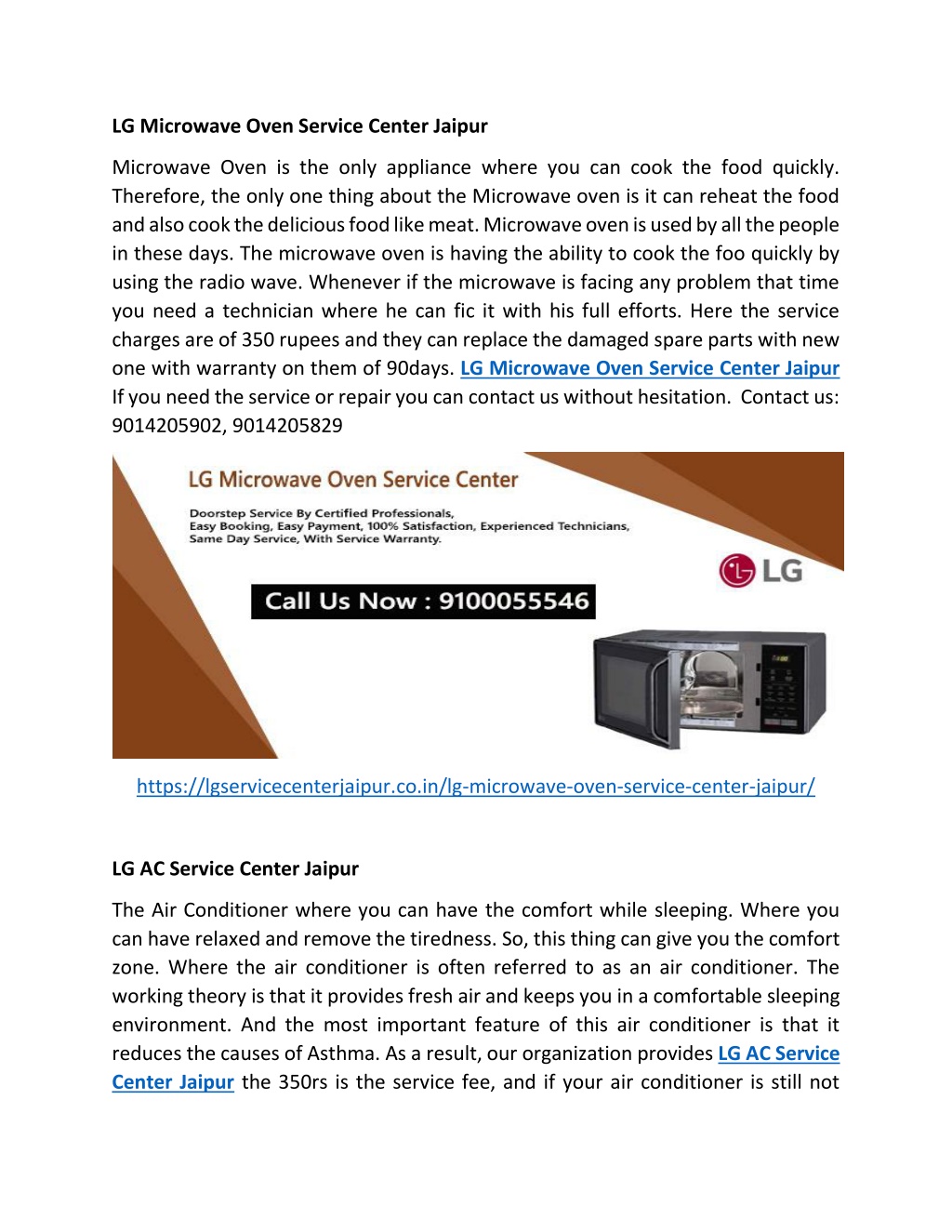 LG Microwave Oven Service Center Jaipur

Microwave Oven is the only appliance where you can cook the food quickly. Therefore, the only one thing about the Microwave oven is it can reheat the food and also cook the delicious food like meat. Microwave oven is used by all the people in these days. The microwave oven is having the ability to cook the foo quickly by using the radio wave. Whenever if the microwave is facing any problem that time you need a technician where he can fic it with his full efforts. Here the service charges are of 350 rupees and they can replace the damaged spare parts with new one with warranty on them of 90days. LG Microwave Oven Service Center Jaipur If you need the service or repair you can contact us without hesitation. Contact us: 9014205902, 9014205829

LG Microwave Oven Service Center

Doorstep Service By Certified Professionals, Easy Booking, Easy Payment, 100% Satisfaction, Experienced Technicians, Same Day Service, With Service Warranty.

LG

Call Us Now : 9100055546

https://lgservicecenterjaipur.co.in/lg-microwave-oven-service-center-jaipur/

LG AC Service Center Jaipur

The Air Conditioner where you can have the comfort while sleeping. Where you can have relaxed and remove the tiredness. So, this thing can give you the comfort zone. Where the air conditioner is often referred to as an air conditioner. The working theory is that it provides fresh air and keeps you in a comfortable sleeping environment. And the most important feature of this air conditioner is that it reduces the causes of Asthma. As a result, our organization provides LG AC Service Center Jaipur the 350rs is the service fee, and if your air conditioner is still not